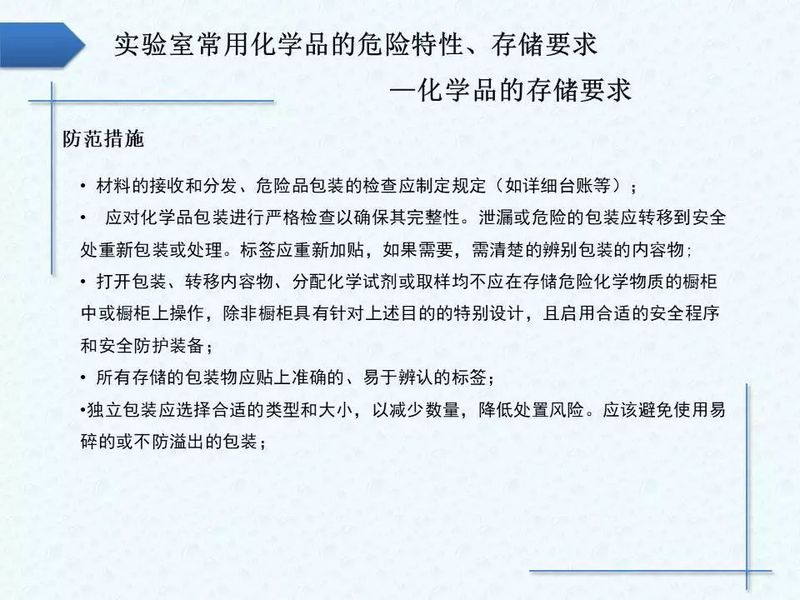 实验室常用化学品的危险特性、存储要求

—化学品的存储要求

防范措施

• 材料的接收和分发、危险品包装的检查应制定规定（如详细台账等）；

• 应对化学品包装进行严格检查以确保其完整性。泄漏或危险的包装应转移到安全处重新包装或处理。标签应重新加贴，如果需要，需清楚的辨别包装的内容物；

• 打开包装、转移内容物、分配化学试剂或取样均不应在存储危险化学物质的橱柜中或橱柜上操作，除非橱柜具有针对上述目的的特别设计，且启用合适的安全程序和安全防护装备；

• 所有存储的包装物应贴上准确的、易于辨认的标签；

•独立包装应选择合适的类型和大小，以减少数量，降低处置风险。应该避免使用易碎的或不防溢出的包装；